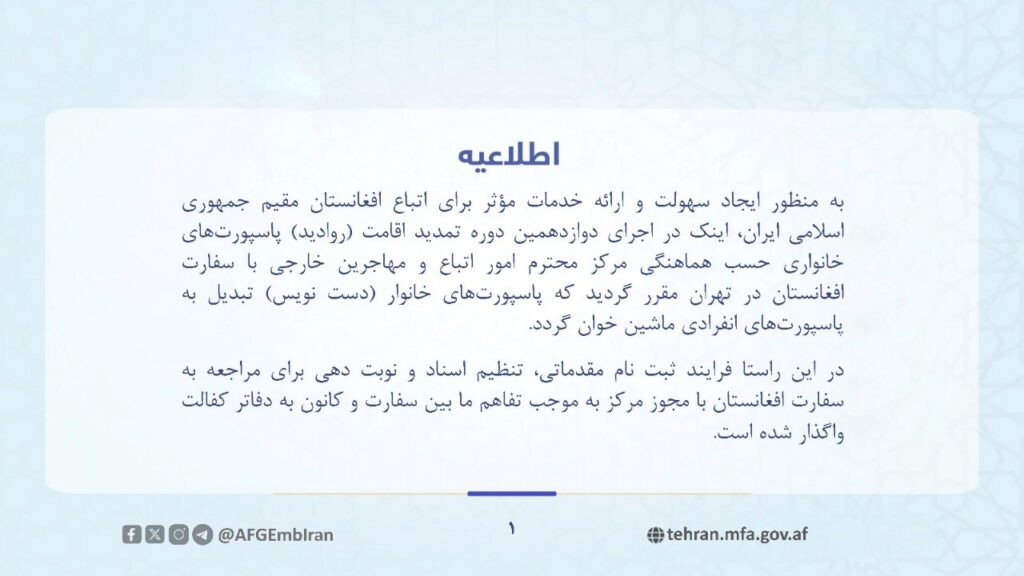 اطلاعیه

به منظور ایجاد سهولت و ارائه خدمات مؤثر برای اتباع افغانستان مقیم جمهوری اسلامی ایران، اینک در اجرای دوازدهمین دوره تمدید اقامت (روادید) پاسپورت‌های خانواری حسب هماهنگی مرکز محترم امور اتباع و مهاجرین خارجی با سفارت افغانستان در تهران مقرر گردید که پاسپورت‌های خانوار (دست نویس) تبدیل به پاسپورت‌های انفرادی ماشین خوان گردد.

در این راستا فرایند ثبت نام مقدماتی، تنظیم اسناد و نوبت دهی برای مراجعه به سفارت افغانستان با مجوز مرکز به موجب تفاهم ما بین سفارت و کانون به دفاتر کفالت واگذار شده است.

@AFGEmbIran

۱

tehran.mfa.gov.af